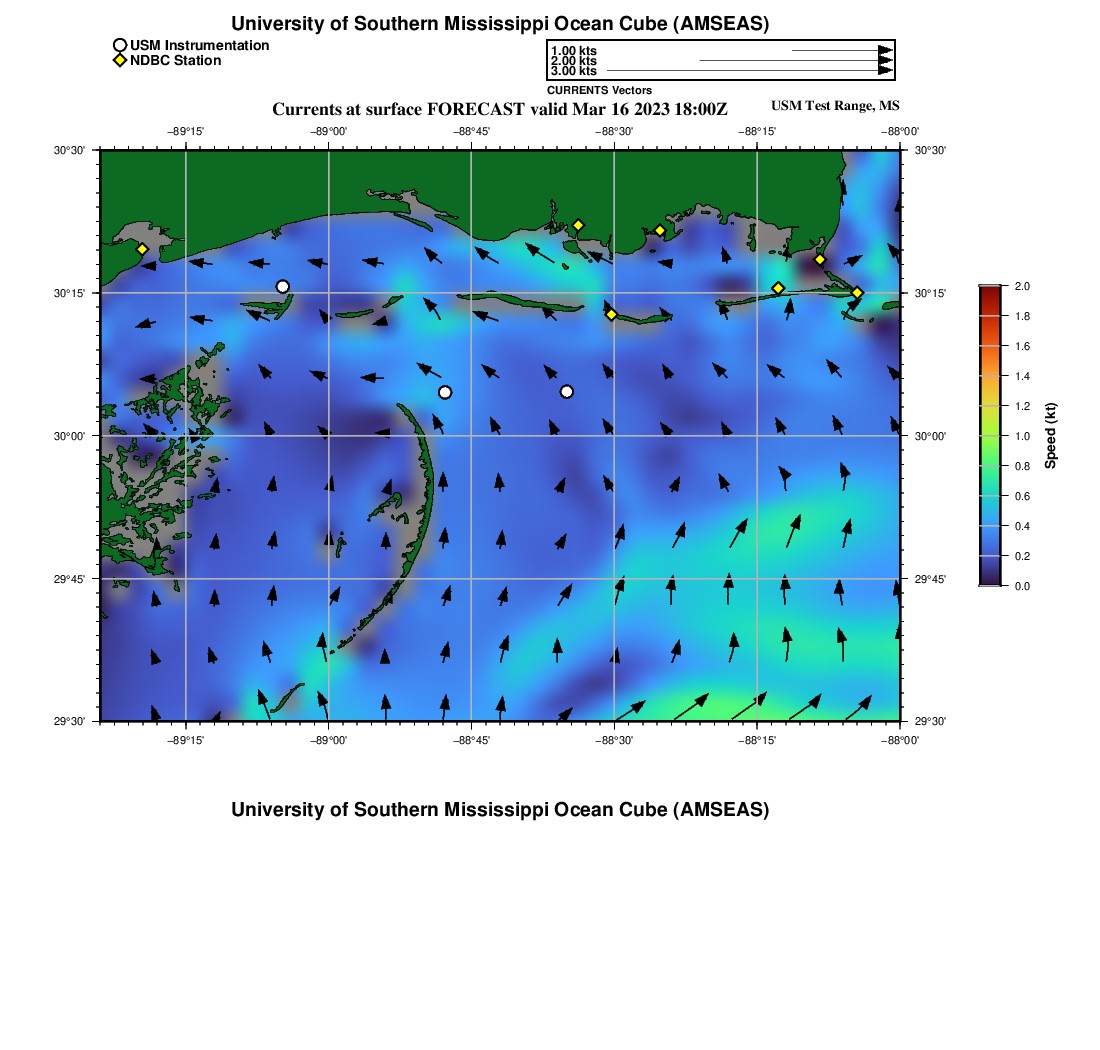 University of Southern Mississippi Ocean Cube (AMSEAS)

USM Instrumentation
NDBC Station

1.00 kts
2.00 kts
3.00 kts
CURRENTS Vectors

Currents at surface FORECAST valid Mar 16 2023 18:00Z

USM Test Range, MS

−89°15' −89°00' −88°45' −88°30' −88°15' −88°00'

30°30' 30°15' 30°00' 29°45' 29°30'

30°30' 30°15' 30°00' 29°45' 29°30'

−89°15' −89°00' −88°45' −88°30' −88°15' −88°00'

2.0 1.8 1.6 1.4 1.2 1.0 0.8 0.6 0.4 0.2 0.0

Speed (kt)

University of Southern Mississippi Ocean Cube (AMSEAS)